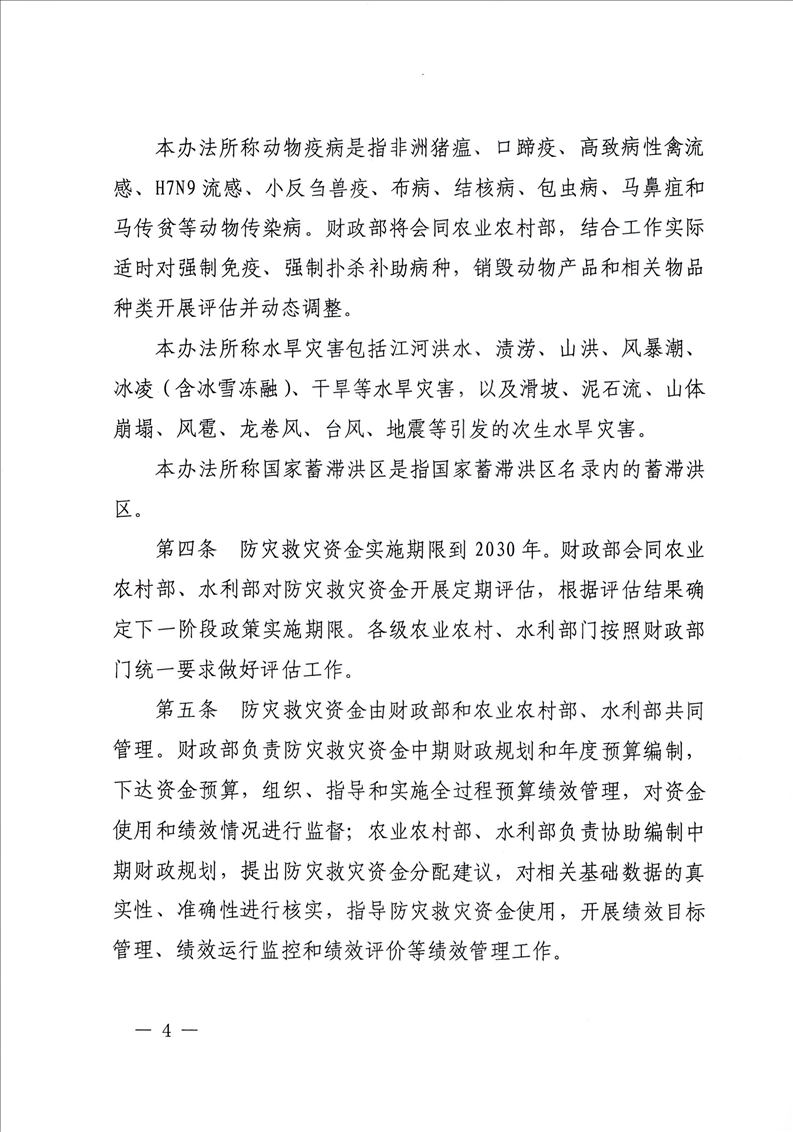 本办法所称动物疫病是指非洲猪瘟、口蹄疫、高致病性禽流感、H7N9 流感、小反刍兽疫、布病、结核病、包虫病、马鼻疽和马传贫等动物传染病。财政部将会同农业农村部，结合工作实际适时对强制免疫、强制扑杀补助病种，销毁动物产品和相关物品种类开展评估并动态调整。

本办法所称水旱灾害包括江河洪水、渍涝、山洪、风暴潮、冰凌（含冰雪冻融）、干旱等水旱灾害，以及滑坡、泥石流、山体崩塌、风雹、龙卷风、台风、地震等引发的次生水旱灾害。

本办法所称国家蓄滞洪区是指国家蓄滞洪区名录内的蓄滞洪区。

第四条　防灾救灾资金实施期限到 2030 年。财政部会同农业农村部、水利部对防灾救灾资金开展定期评估，根据评估结果确定下一阶段政策实施期限。各级农业农村、水利部门按照财政部门统一要求做好评估工作。

第五条　防灾救灾资金由财政部和农业农村部、水利部共同管理。财政部负责防灾救灾资金中期财政规划和年度预算编制，下达资金预算，组织、指导和实施全过程预算绩效管理，对资金使用和绩效情况进行监督；农业农村部、水利部负责协助编制中期财政规划，提出防灾救灾资金分配建议，对相关基础数据的真实性、准确性进行核实，指导防灾救灾资金使用，开展绩效目标管理、绩效运行监控和绩效评价等绩效管理工作。

— 4 —